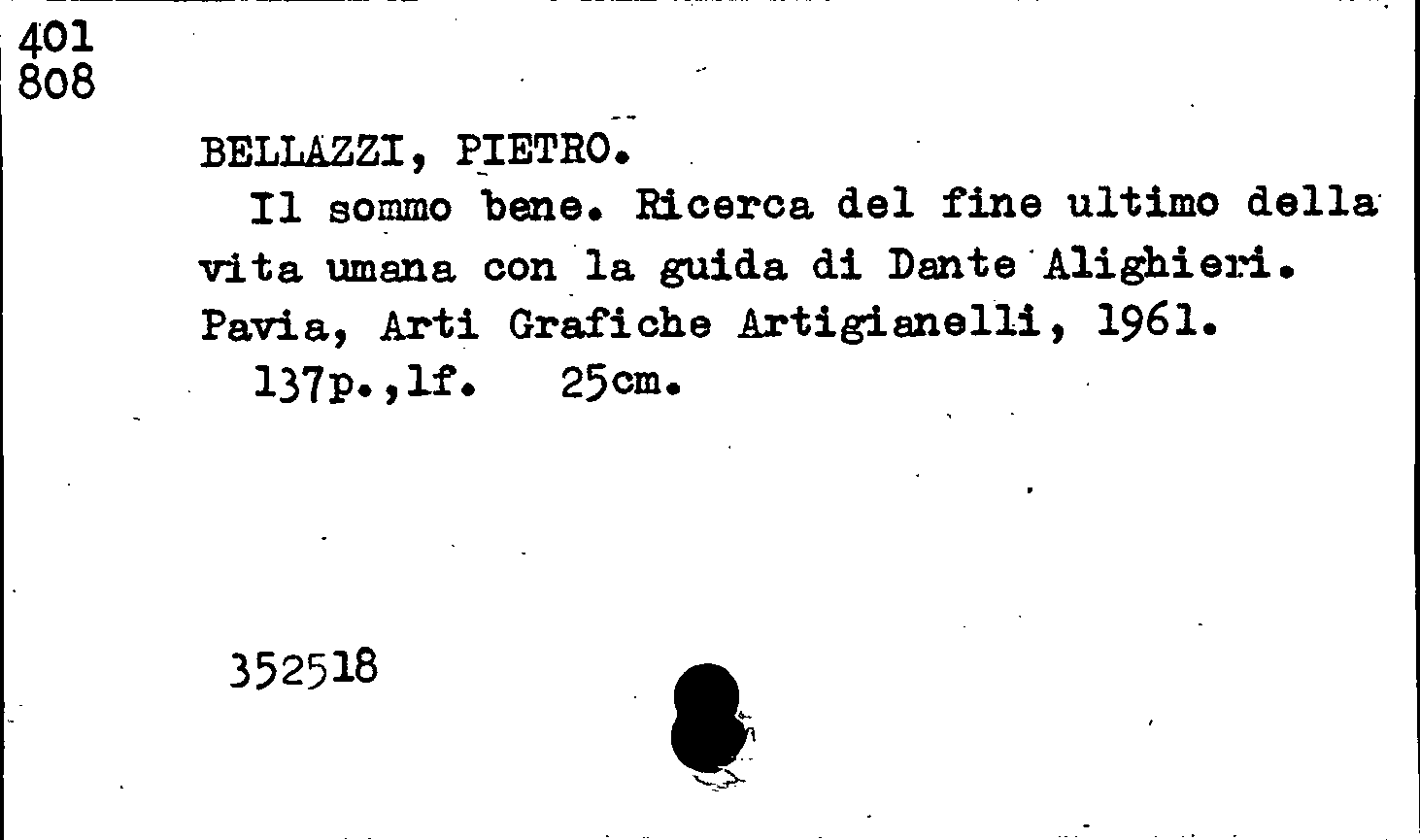 401
808

BELLAZZI, PIETRO.
Il sommo bene. Ricerca del fine ultimo della vita umana con la guida di Dante Alighieri. Pavia, Arti Grafiche Artigianelli, 1961.
137p.,1f. 25cm.

352518